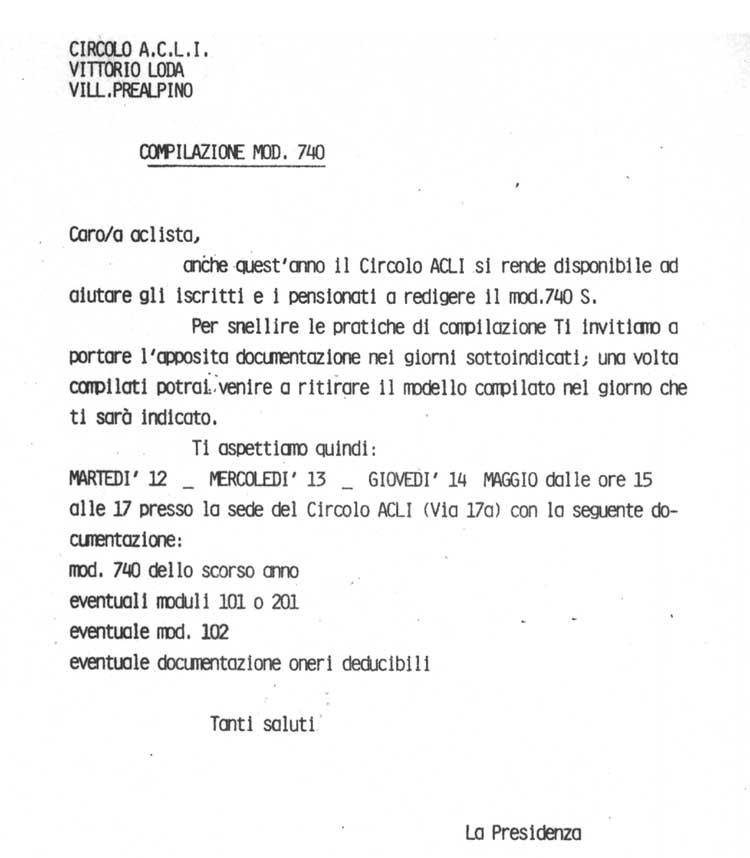 CIRCOLO A.C.L.I.
VITTORIO LODA
VILL.PREALPINO

COMPILAZIONE MOD. 740

Caro/a aclista,

anche quest'anno il Circolo ACLI si rende disponibile ad aiutare gli iscritti e i pensionati a redigere il mod.740 S.

Per snellire le pratiche di compilazione Ti invitiamo a portare l'apposita documentazione nei giorni sottoindicati; una volta compilati potrai venire a ritirare il modello compilato nel giorno che ti sarà indicato.

Ti aspettiamo quindi:
MARTEDI' 12 _ MERCOLEDI' 13 _ GIOVEDI' 14 MAGGIO dalle ore 15 alle 17 presso la sede del Circolo ACLI (Via 17a) con la seguente documentazione:
mod. 740 dello scorso anno
eventuali moduli 101 o 201
eventuale mod. 102
eventuale documentazione oneri deducibili

Tanti saluti

La Presidenza